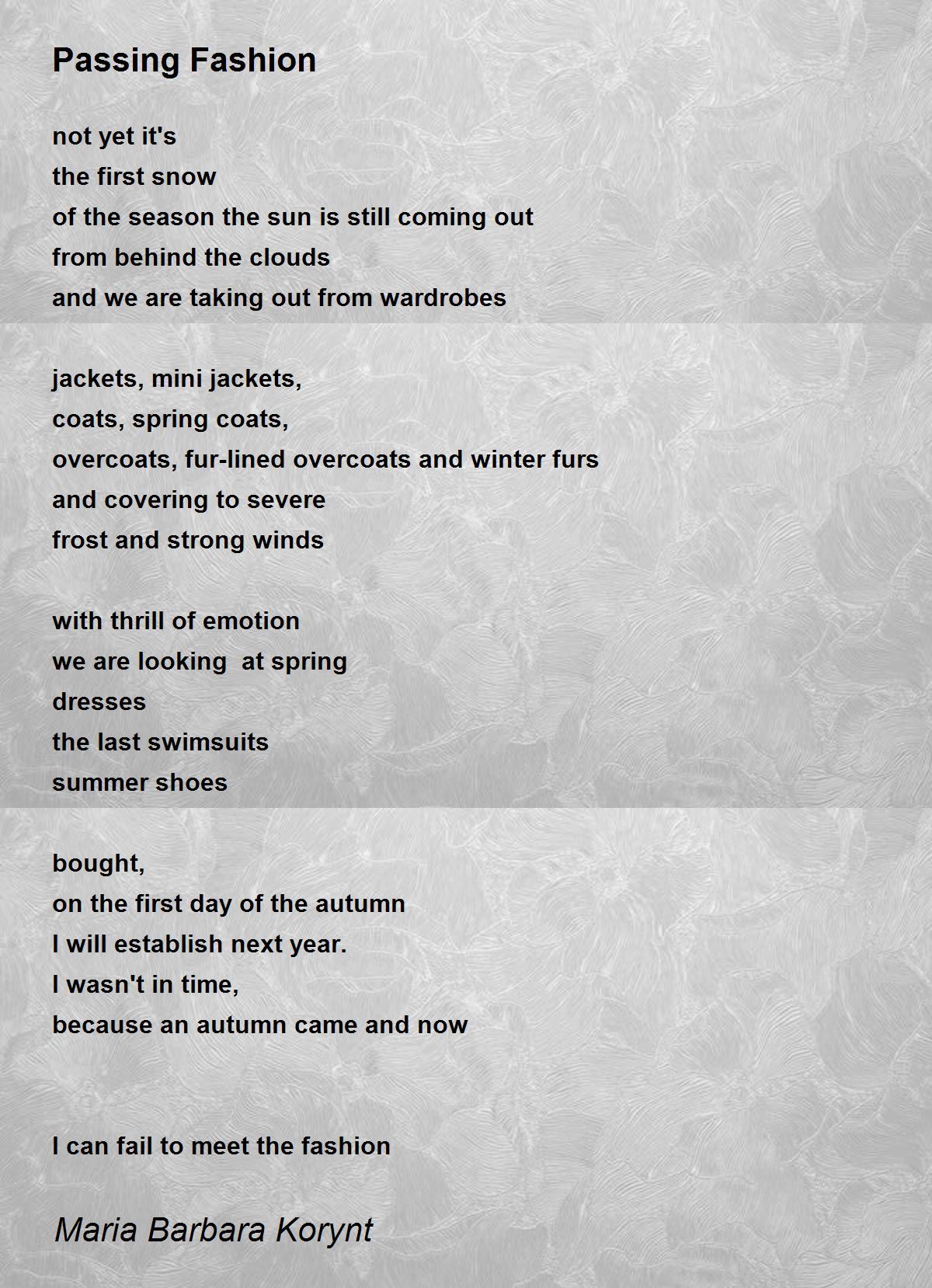 Passing Fashion

not yet it's
the first snow
of the season the sun is still coming out
from behind the clouds
and we are taking out from wardrobes

jackets, mini jackets,
coats, spring coats,
overcoats, fur-lined overcoats and winter furs
and covering to severe
frost and strong winds

with thrill of emotion
we are looking  at spring
dresses
the last swimsuits
summer shoes

bought,
on the first day of the autumn
I will establish next year.
I wasn't in time,
because an autumn came and now

I can fail to meet the fashion

Maria Barbara Korynt